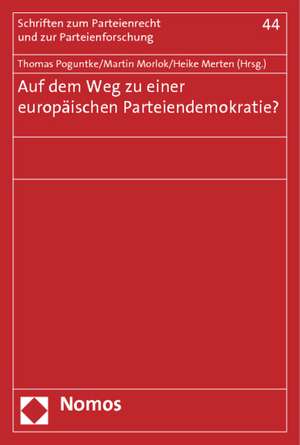 Schriften zum Parteienrecht und zur Parteienforschung

44

Thomas Poguntke/Martin Morlok/Heike Merten (Hrsg.)

Auf dem Weg zu einer europäischen Parteiendemokratie?

Nomos